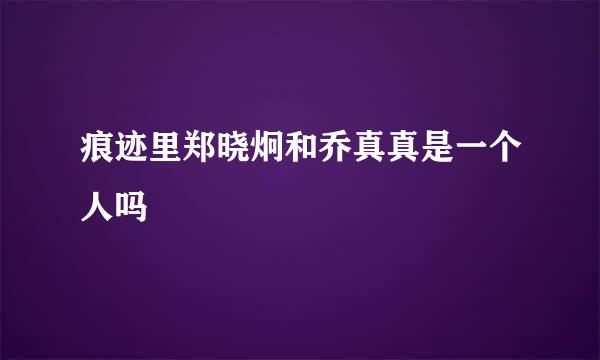 痕迹里郑晓炯和乔真真是一个人吗